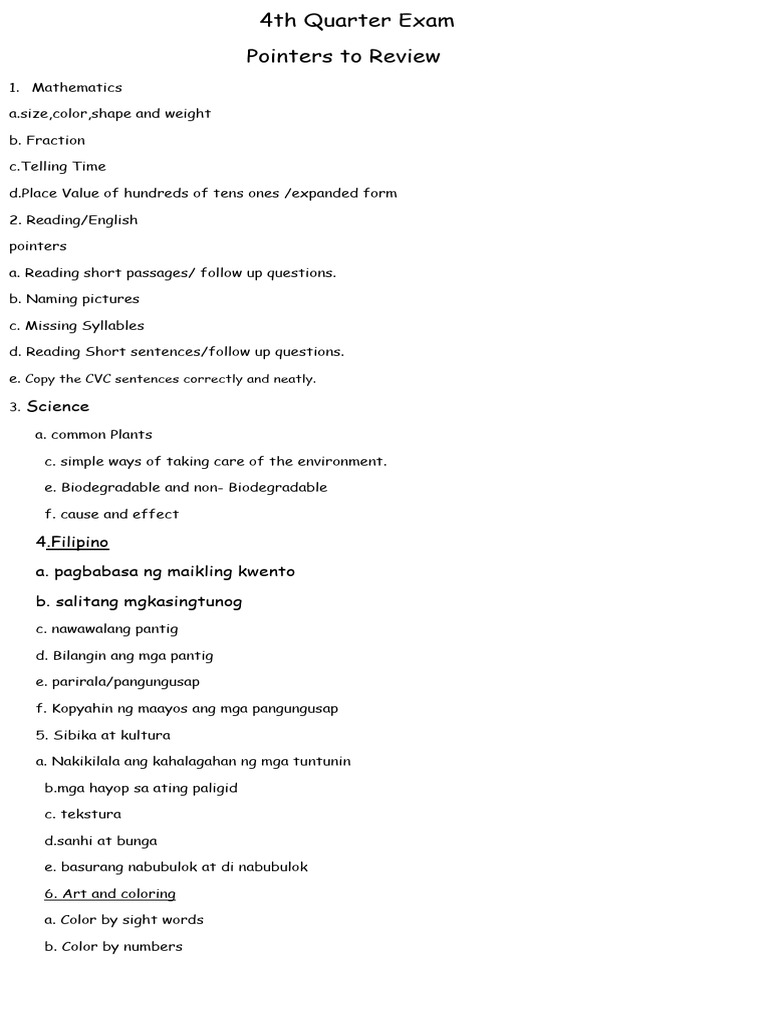 4th Quarter Exam

Pointers to Review

1. Mathematics

a.size,color,shape and weight

b. Fraction

c.Telling Time

d.Place Value of hundreds of tens ones /expanded form

2. Reading/English

pointers

a. Reading short passages/ follow up questions.

b. Naming pictures

c. Missing Syllables

d. Reading Short sentences/follow up questions.

e. Copy the CVC sentences correctly and neatly.

3. Science

a. common Plants

c. simple ways of taking care of the environment.

e. Biodegradable and non- Biodegradable

f. cause and effect

4.Filipino

a. pagbabasa ng maikling kwento

b. salitang mgkasingtunog

c. nawawalang pantig

d. Bilangin ang mga pantig

e. parirala/pangungusap

f. Kopyahin ng maayos ang mga pangungusap

5. Sibika at kultura

a. Nakikilala ang kahalagahan ng mga tuntunin

b.mga hayop sa ating paligid

c. tekstura

d.sanhi at bunga

e. basurang nabubulok at di nabubulok

6. Art and coloring

a. Color by sight words

b. Color by numbers